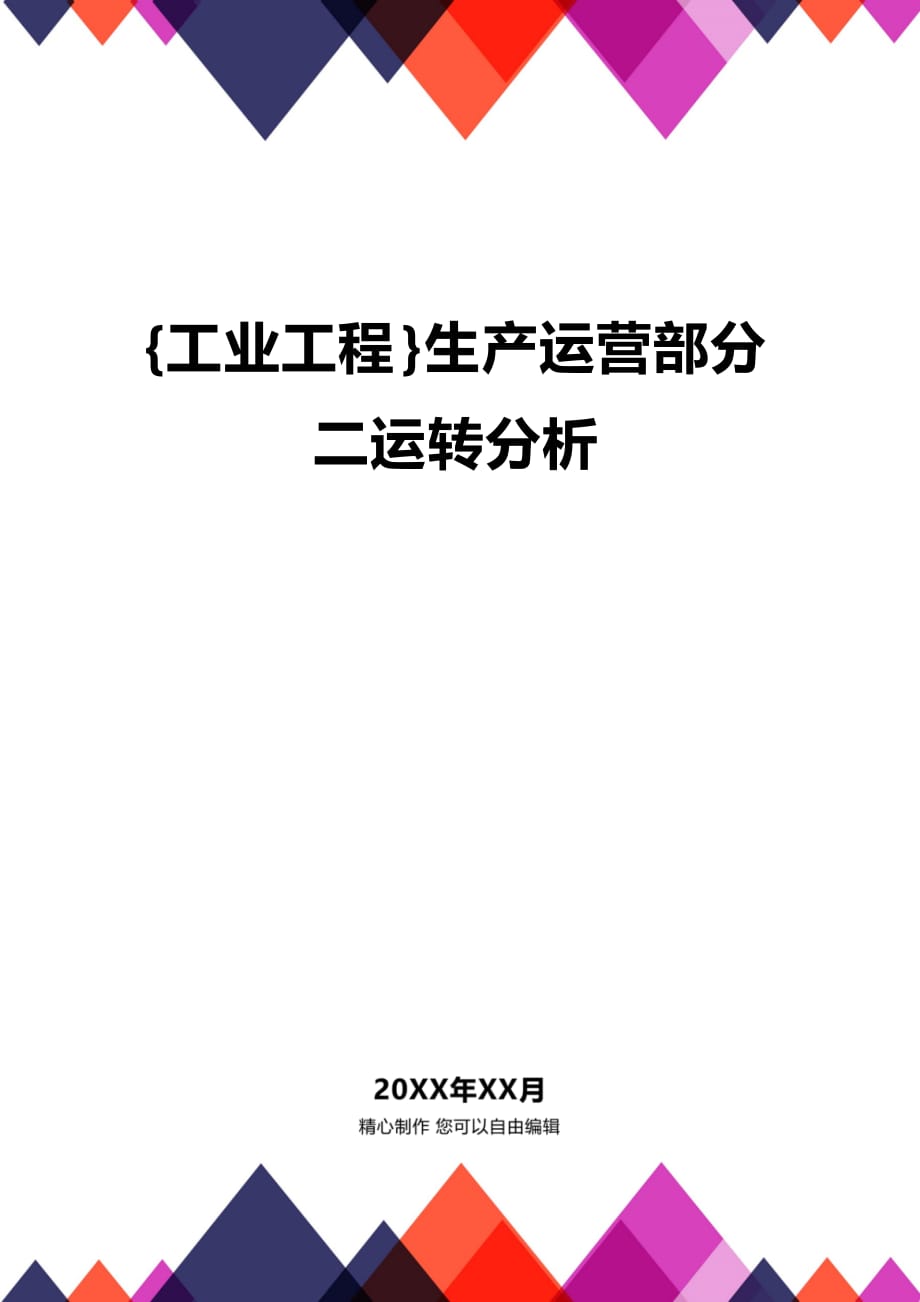 {工业工程}生产运营部分二运转分析

20XX年XX月

精心制作 您可以自由编辑